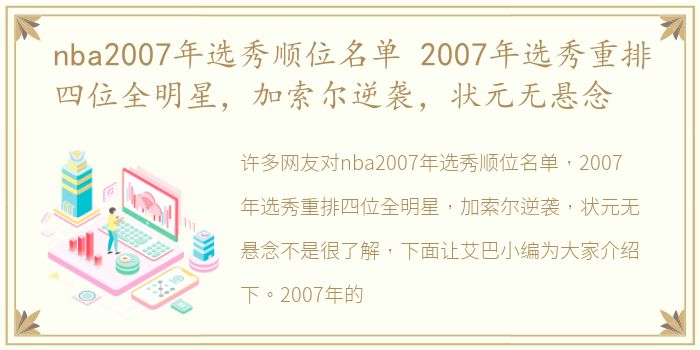 nba2007年选秀顺位名单 2007年选秀重排四位全明星，加索尔逆袭，状元无悬念

许多网友对nba2007年选秀顺位名单，2007年选秀重排四位全明星，加索尔逆袭，状元无悬念不是很了解，下面让艾巴小编为大家介绍下。2007年的